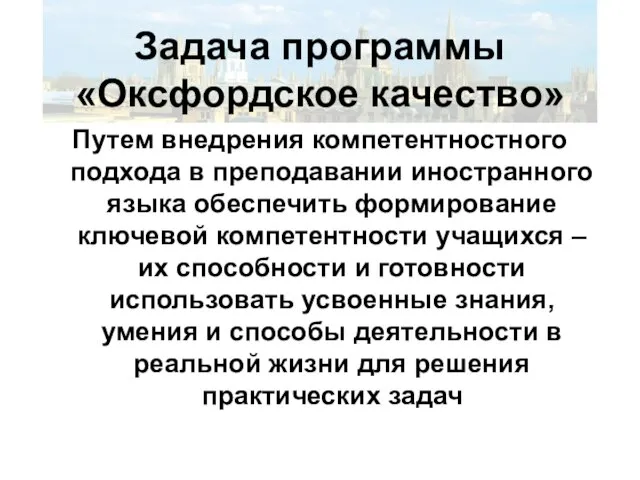 Задача программы «Оксфордское качество»

Путем внедрения компетентностного подхода в преподавании иностранного языка обеспечить формирование ключевой компетентности учащихся – их способности и готовности использовать усвоенные знания, умения и способы деятельности в реальной жизни для решения практических задач